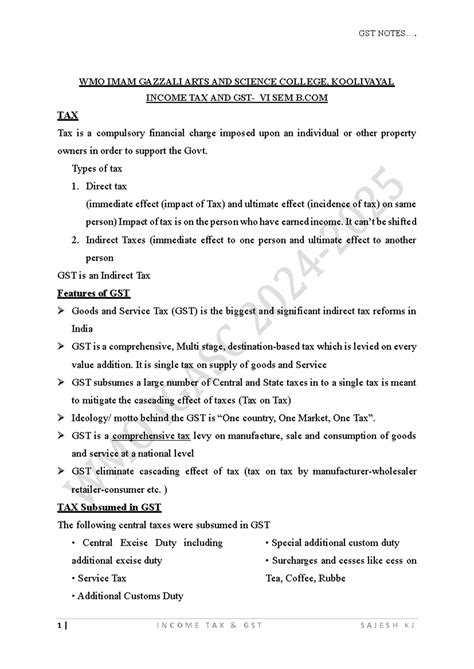 GST NOTES….

WMO IMAM GAZZALI ARTS AND SCIENCE COLLEGE, KOOLIVAYAL
INCOME TAX AND GST- VI SEM B.COM

TAX

Tax is a compulsory financial charge imposed upon an individual or other property owners in order to support the Govt.

Types of tax

1. Direct tax
(immediate effect (impact of Tax) and ultimate effect (incidence of tax) on same person) Impact of tax is on the person who have earned income. It can't be shifted

2. Indirect Taxes (immediate effect to one person and ultimate effect to another person

GST is an Indirect Tax

Features of GST

➢ Goods and Service Tax (GST) is the biggest and significant indirect tax reforms in India

➢ GST is a comprehensive, Multi stage, destination-based tax which is levied on every value addition. It is single tax on supply of goods and Service

➢ GST subsumes a large number of Central and State taxes in to a single tax is meant to mitigate the cascading effect of taxes (Tax on Tax)

➢ Ideology/ motto behind the GST is "One country, One Market, One Tax".

➢ GST is a comprehensive tax levy on manufacture, sale and consumption of goods and service at a national level

➢ GST eliminate cascading effect of tax (tax on tax by manufacturer-wholesaler retailer-consumer etc. )

TAX Subsumed in GST

The following central taxes were subsumed in GST

• Central Excise Duty including additional excise duty

• Service Tax

• Additional Customs Duty

• Special additional custom duty

• Surcharges and cesses like cess on Tea, Coffee, Rubbe

WMO IGASC 2024-2025

1 | INCOME TAX & GST SAJESH KJ